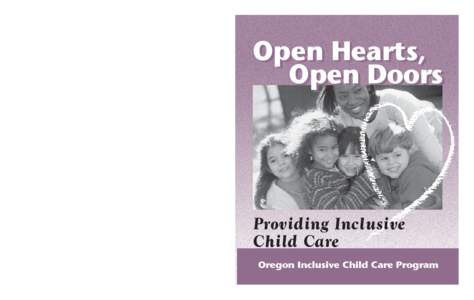 Open Hearts, Open Doors

Providing Inclusive Child Care

Oregon Inclusive Child Care Program